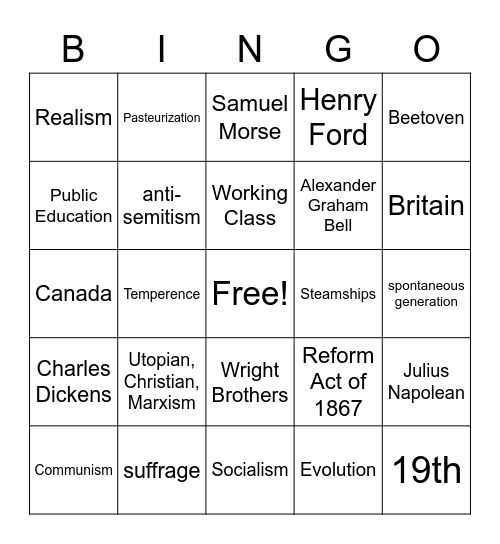 | B | I | N | G | O |
|---|---|---|---|---|
| Realism | Pasteurization | Samuel Morse | Henry Ford | Beetoven |
| Public Education | anti-semitism | Working Class | Alexander Graham Bell | Britain |
| Canada | Temperence | Free! | Steamships | spontaneous generation |
| Charles Dickens | Utopian, Christian, Marxism | Wright Brothers | Reform Act of 1867 | Julius Napolean |
| Communism | suffrage | Socialism | Evolution | 19th |